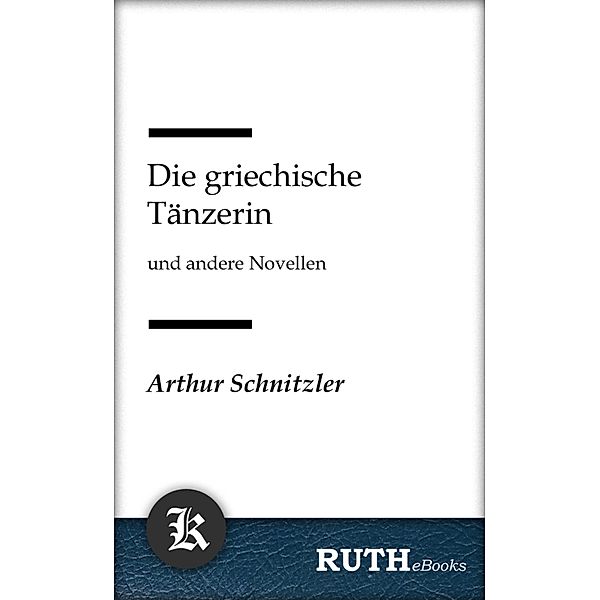 Die griechische Tänzerin

und andere Novellen

Arthur Schnitzler

K

RUTHeBooks